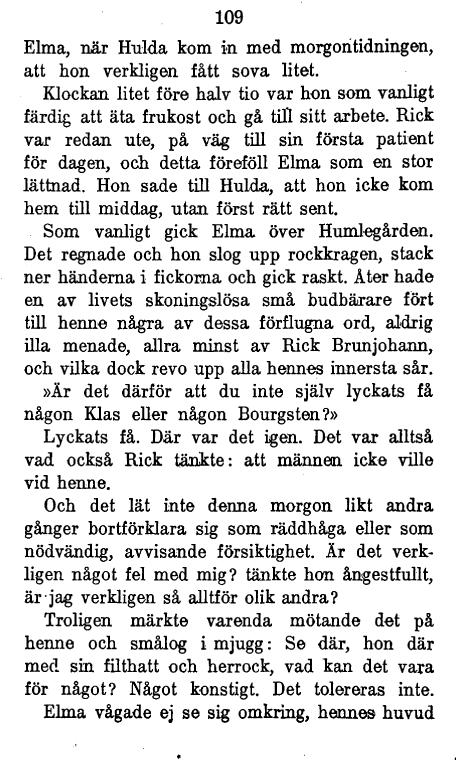 109

Elma, när Hulda kom in med morgontidningen, att hon verkligen fått sova litet.

Klockan litet före halv tio var hon som vanligt färdig att äta frukost och gå till sitt arbete. Rick var redan ute, på väg till sin första patient för dagen, och detta föreföll Elma som en stor lättnad. Hon sade till Hulda, att hon icke kom hem till middag, utan först rätt sent.

Som vanligt gick Elma över Humlegården. Det regnade och hon slog upp rockkragen, stack ner händerna i fickorna och gick raskt. Åter hade en av livets skoningslösa små budbärare fört till henne några av dessa förflugna ord, aldrig illa menade, allra minst av Rick Brunjohann, och vilka dock revo upp alla hennes innersta sår.

»Är det därför att du inte själv lyckats få någon Klas eller någon Bourgsten?»

Lyckats få. Där var det igen. Det var alltså vad också Rick tänkte: att männen icke ville vid henne.

Och det lät inte denna morgon likt andra gånger bortförklara sig som räddhåga eller som nödvändig, avvisande försiktighet. Är det verkligen något fel med mig? tänkte hon ångestfullt, är jag verkligen så alltför olik andra?

Troligen märkte varenda mötande det på henne och smålog i mjugg: Se där, hon där med sin filthatt och herrock, vad kan det vara för något? Något konstigt. Det tolereras inte.

Elma vågade ej se sig omkring, hennes huvud